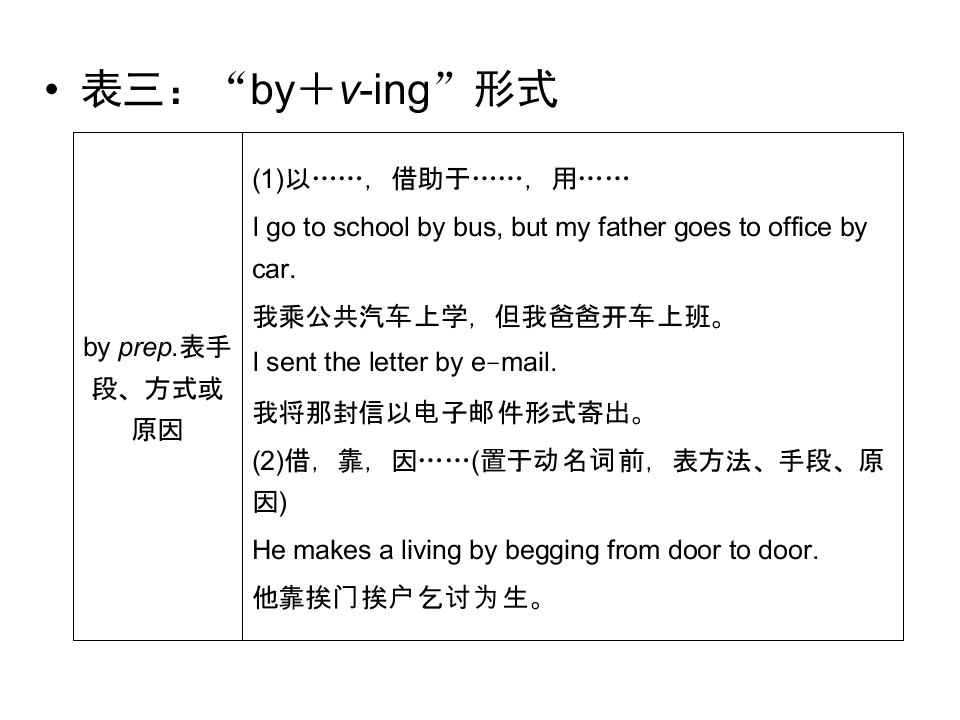 • 表三：“by＋v-ing”形式

| by prep.表手段、方式或原因 | (1)以……，借助于……，用…… I go to school by bus, but my father goes to office by car. 我乘公共汽车上学，但我爸爸开车上班。 I sent the letter by e-mail. 我将那封信以电子邮件形式寄出。 (2)借，靠，因……(置于动名词前，表方法、手段、原因) He makes a living by begging from door to door. 他靠挨门挨户乞讨为生。 |
|---|---|